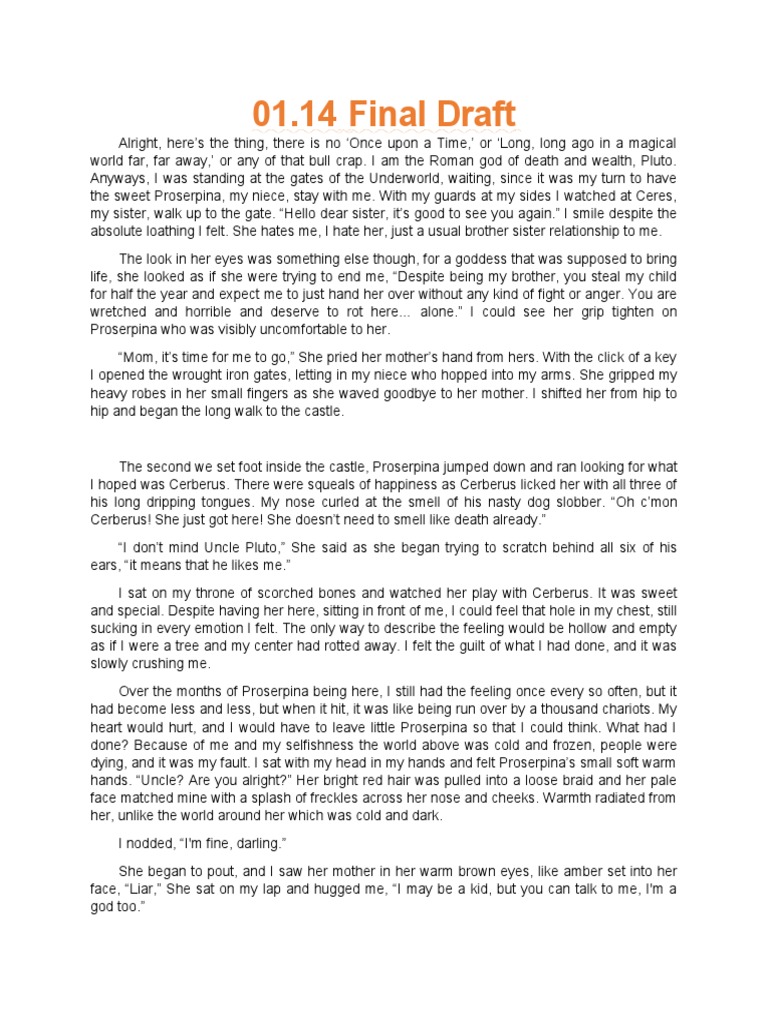 01.14 Final Draft

Alright, here's the thing, there is no 'Once upon a Time,' or 'Long, long ago in a magical world far, far away,' or any of that bull crap. I am the Roman god of death and wealth, Pluto. Anyways, I was standing at the gates of the Underworld, waiting, since it was my turn to have the sweet Proserpina, my niece, stay with me. With my guards at my sides I watched at Ceres, my sister, walk up to the gate. "Hello dear sister, it's good to see you again." I smile despite the absolute loathing I felt. She hates me, I hate her, just a usual brother sister relationship to me.

The look in her eyes was something else though, for a goddess that was supposed to bring life, she looked as if she were trying to end me, "Despite being my brother, you steal my child for half the year and expect me to just hand her over without any kind of fight or anger. You are wretched and horrible and deserve to rot here... alone." I could see her grip tighten on Proserpina who was visibly uncomfortable to her.

"Mom, it's time for me to go," She pried her mother's hand from hers. With the click of a key I opened the wrought iron gates, letting in my niece who hopped into my arms. She gripped my heavy robes in her small fingers as she waved goodbye to her mother. I shifted her from hip to hip and began the long walk to the castle.

The second we set foot inside the castle, Proserpina jumped down and ran looking for what I hoped was Cerberus. There were squeals of happiness as Cerberus licked her with all three of his long dripping tongues. My nose curled at the smell of his nasty dog slobber. "Oh c'mon Cerberus! She just got here! She doesn't need to smell like death already."

"I don't mind Uncle Pluto," She said as she began trying to scratch behind all six of his ears, "it means that he likes me."

I sat on my throne of scorched bones and watched her play with Cerberus. It was sweet and special. Despite having her here, sitting in front of me, I could feel that hole in my chest, still sucking in every emotion I felt. The only way to describe the feeling would be hollow and empty as if I were a tree and my center had rotted away. I felt the guilt of what I had done, and it was slowly crushing me.

Over the months of Proserpina being here, I still had the feeling once every so often, but it had become less and less, but when it hit, it was like being run over by a thousand chariots. My heart would hurt, and I would have to leave little Proserpina so that I could think. What had I done? Because of me and my selfishness the world above was cold and frozen, people were dying, and it was my fault. I sat with my head in my hands and felt Proserpina's small soft warm hands. "Uncle? Are you alright?" Her bright red hair was pulled into a loose braid and her pale face matched mine with a splash of freckles across her nose and cheeks. Warmth radiated from her, unlike the world around her which was cold and dark.

I nodded, "I'm fine, darling."

She began to pout, and I saw her mother in her warm brown eyes, like amber set into her face, "Liar," She sat on my lap and hugged me, "I may be a kid, but you can talk to me, I'm a god too."